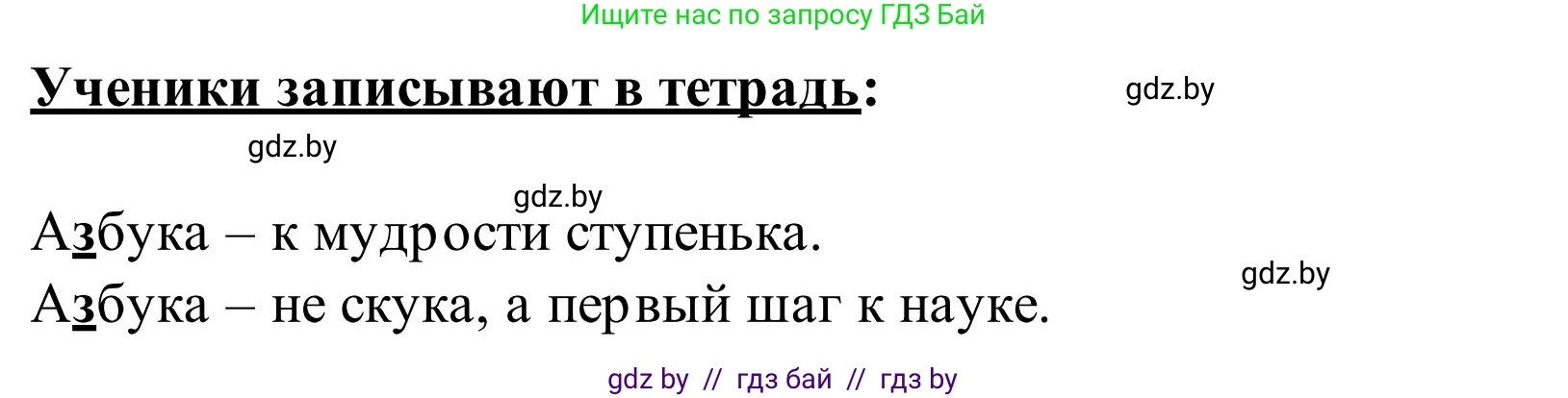 Ищите нас по запросу ГДЗ Бай

Ученики записывают в тетрадь:

gdz.by

gdz.by

gdz.by

Азбука – к мудрости ступенька.

gdz.by

Азбука – не скука, а первый шаг к науке.

gdz by // гдз бай // гдз by